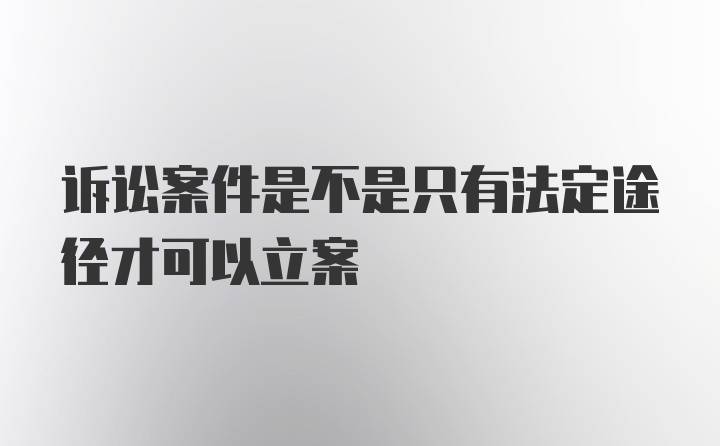 诉讼案件是不是只有法定途径才可以立案